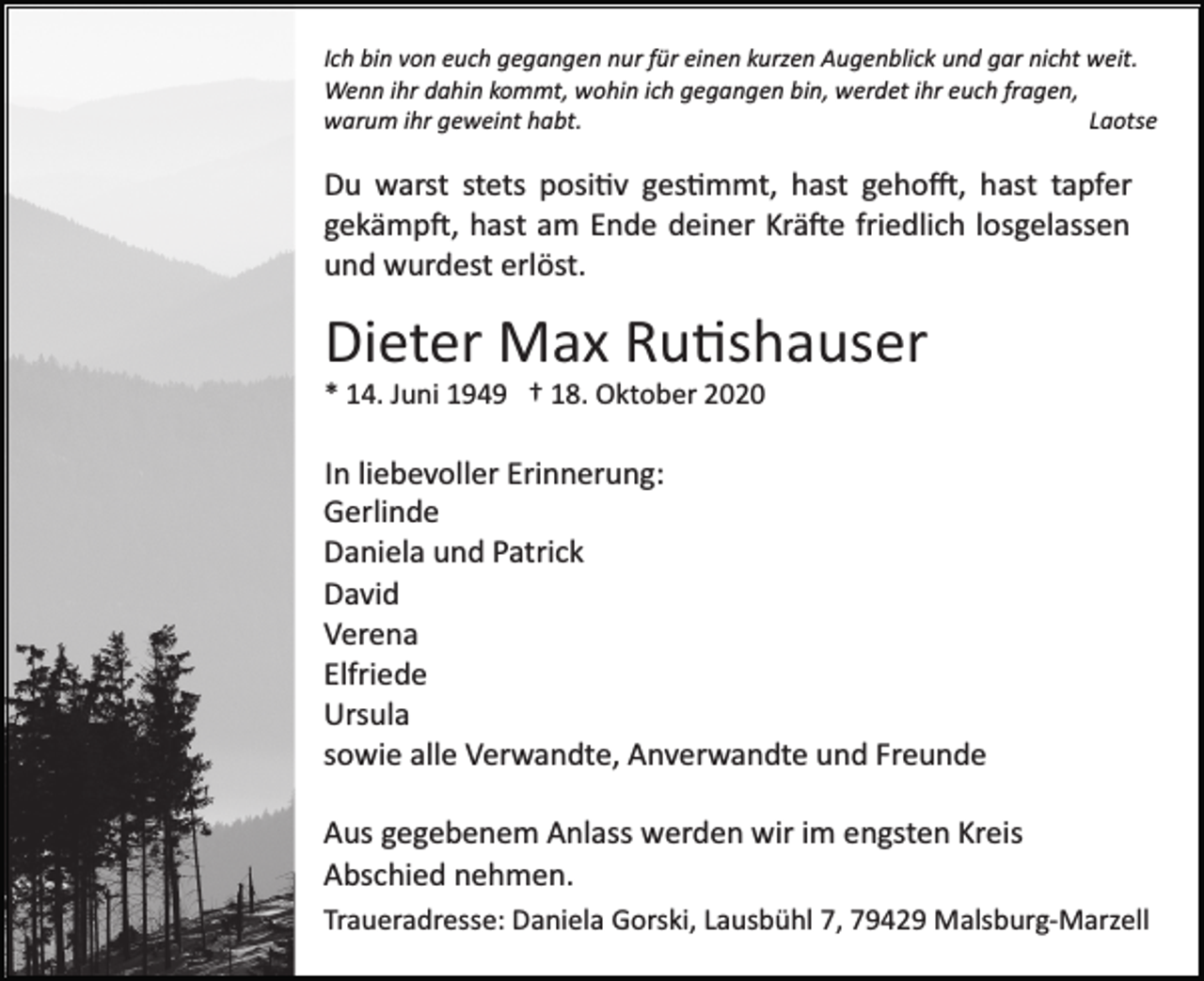 Ich bin von euch gegangen nur für einen kurzen Augenblick und gar nicht weit. Wenn ihr dahin kommt, wohin ich gegangen bin, werdet ihr euch fragen, warum ihr geweint habt. Laotse

Du warst stets positiv gestimmt, hast gehofft, hast tapfer gekämpft, hast am Ende deiner Kräfte friedlich losgelassen und wurdest erlöst.

Dieter Max Rutishauser

* 14. Juni 1949 † 18. Oktober 2020

In liebevoller Erinnerung:
Gerlinde
Daniela und Patrick
David
Verena
Elfriede
Ursula
sowie alle Verwandte, Anverwandte und Freunde

Aus gegebenem Anlass werden wir im engsten Kreis Abschied nehmen.

Traueradresse: Daniela Gorski, Lausbühl 7, 79429 Malsburg-Marzell